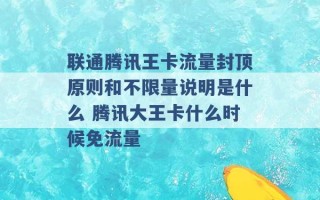 联通腾讯王卡流量封顶原则和不限量说明是什么 腾讯大王卡什么时候免流量